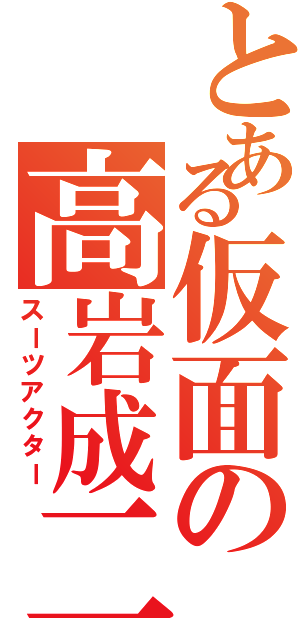 とある仮面の

高岩成二

スーツアクター